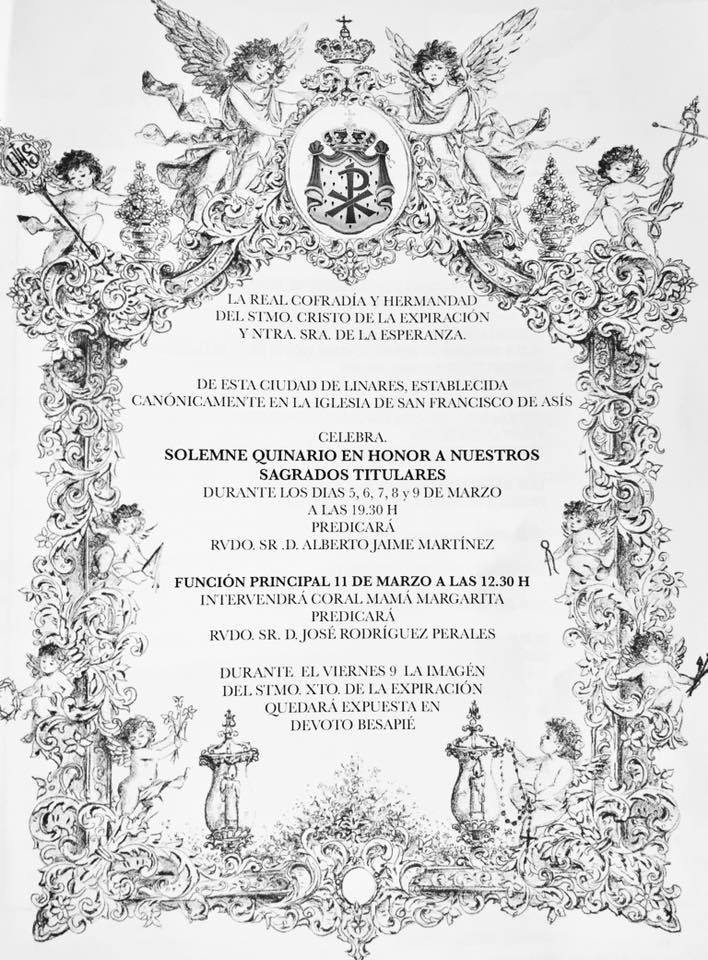 IHS

LA REAL COFRADÍA Y HERMANDAD
DEL STMO. CRISTO DE LA EXPIRACIÓN
Y NTRA. SRA. DE LA ESPERANZA.

DE ESTA CIUDAD DE LINARES, ESTABLECIDA
CANÓNICAMENTE EN LA IGLESIA DE SAN FRANCISCO DE ASÍS

CELEBRA.
SOLEMNE QUINARIO EN HONOR A NUESTROS
SAGRADOS TITULARES
DURANTE LOS DIAS 5, 6, 7, 8 y 9 DE MARZO
A LAS 19.30 H
PREDICARÁ
RVDO. SR .D. ALBERTO JAIME MARTÍNEZ

FUNCIÓN PRINCIPAL 11 DE MARZO A LAS 12.30 H
INTERVENDRÁ CORAL MAMÁ MARGARITA
PREDICARÁ
RVDO. SR. D. JOSÉ RODRÍGUEZ PERALES

DURANTE EL VIERNES 9 LA IMAGÉN
DEL STMO. XTO. DE LA EXPIRACIÓN
QUEDARÁ EXPUESTA EN
DEVOTO BESAPIÉ